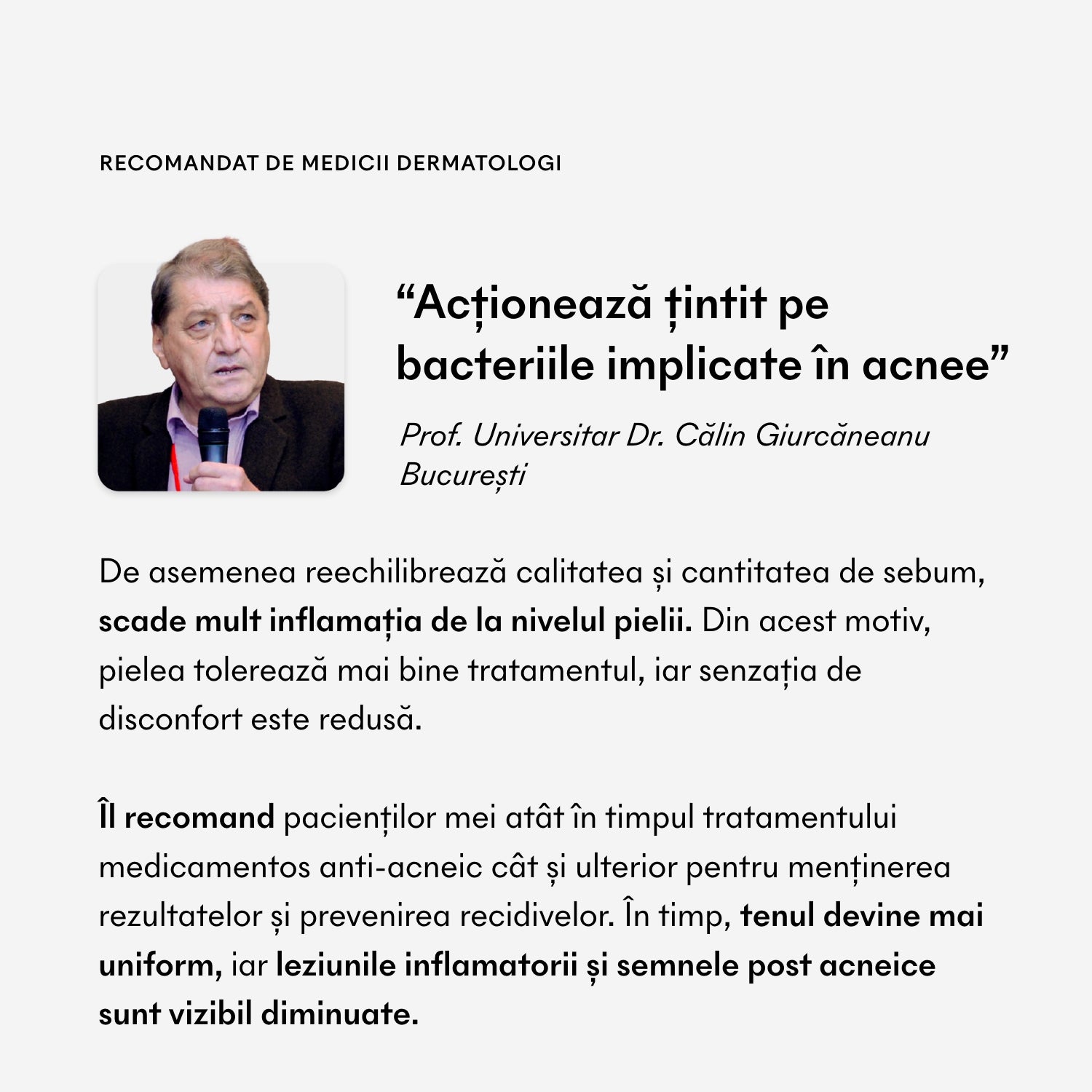 RECOMANDAT DE MEDICII DERMATOLOGI

“Acționează țintit pe bacteriile implicate în acnee”

Prof. Universitar Dr. Călin Giurcăneanu
București

De asemenea reechilibrează calitatea și cantitatea de sebum, scade mult inflamația de la nivelul pielii. Din acest motiv, pielea tolerează mai bine tratamentul, iar senzația de disconfort este redusă.

Îl recomand pacienților mei atât în timpul tratamentului medicamentos anti-acneic cât și ulterior pentru menținerea rezultatelor și prevenirea recidivelor. În timp, tenul devine mai uniform, iar leziunile inflamatorii și semnele post acneice sunt vizibil diminuate.